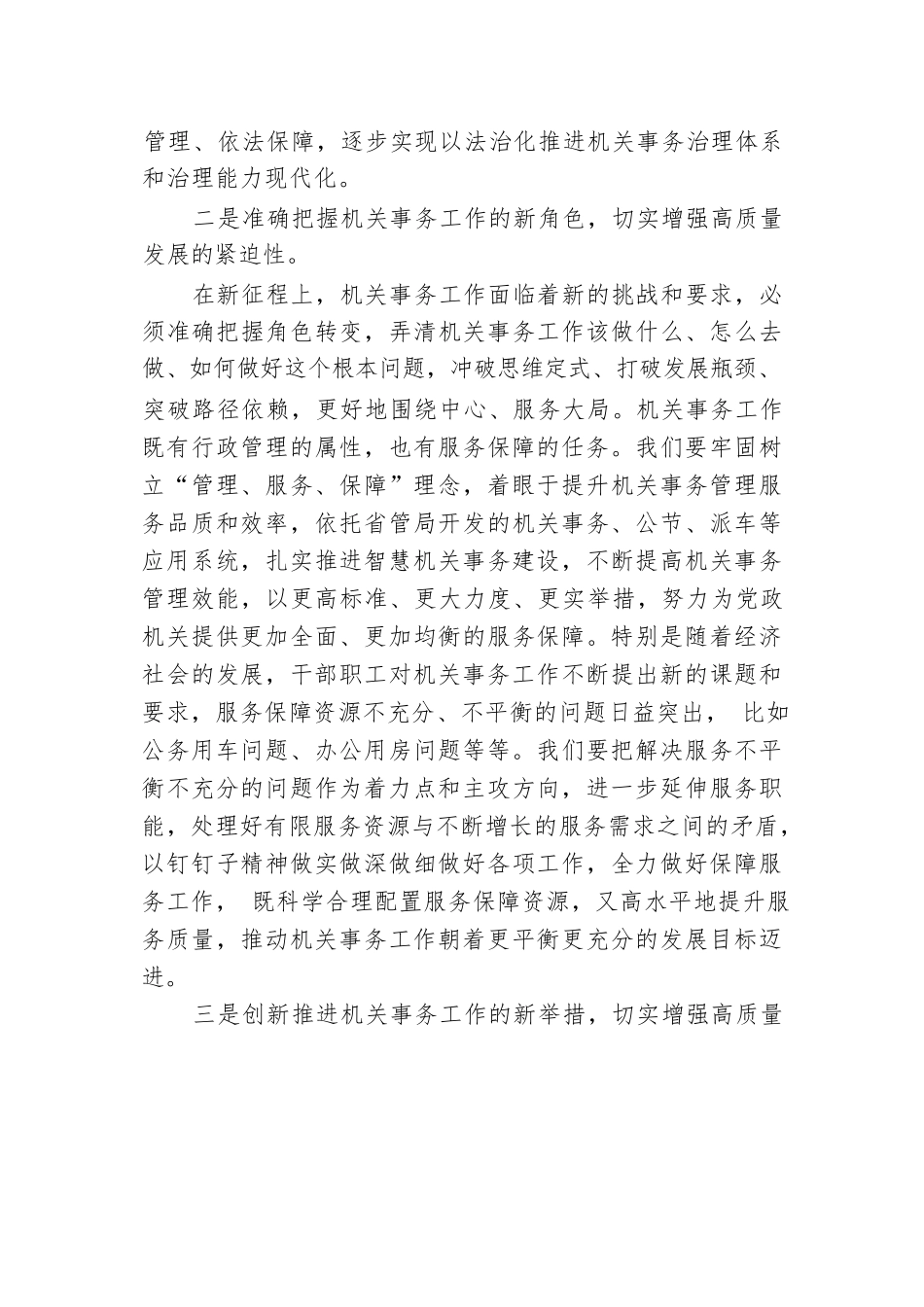 管理、依法保障，逐步实现以法治化推进机关事务治理体系和治理能力现代化。

二是准确把握机关事务工作的新角色，切实增强高质量发展的紧迫性。

在新征程上，机关事务工作面临着新的挑战和要求，必须准确把握角色转变，弄清机关事务工作该做什么、怎么去做、如何做好这个根本问题，冲破思维定式、打破发展瓶颈、突破路径依赖，更好地围绕中心、服务大局。机关事务工作既有行政管理的属性，也有服务保障的任务。我们要牢固树立“管理、服务、保障”理念，着眼于提升机关事务管理服务品质和效率，依托省管局开发的机关事务、公节、派车等应用系统，扎实推进智慧机关事务建设，不断提高机关事务管理效能，以更高标准、更大力度、更实举措，努力为党政机关提供更加全面、更加均衡的服务保障。特别是随着经济社会的发展，干部职工对机关事务工作不断提出新的课题和要求，服务保障资源不充分、不平衡的问题日益突出， 比如公务用车问题、办公用房问题等等。我们要把解决服务不平衡不充分的问题作为着力点和主攻方向，进一步延伸服务职能，处理好有限服务资源与不断增长的服务需求之间的矛盾，以钉钉子精神做实做深做细做好各项工作，全力做好保障服务工作， 既科学合理配置服务保障资源，又高水平地提升服务质量，推动机关事务工作朝着更平衡更充分的发展目标迈进。

三是创新推进机关事务工作的新举措，切实增强高质量